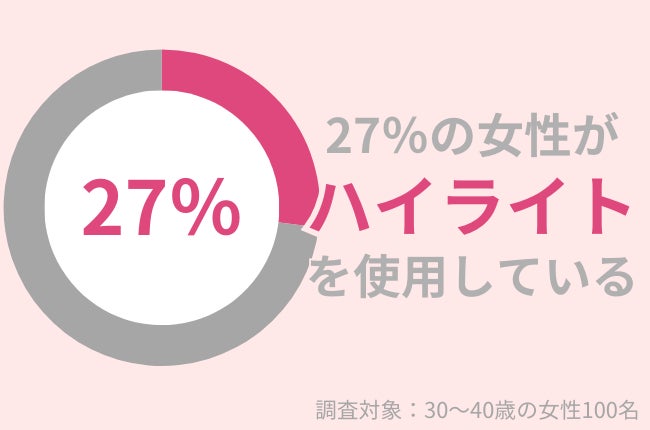 27%

27%の女性が
ハイライト
を使用している

調査対象：30〜40歳の女性100名